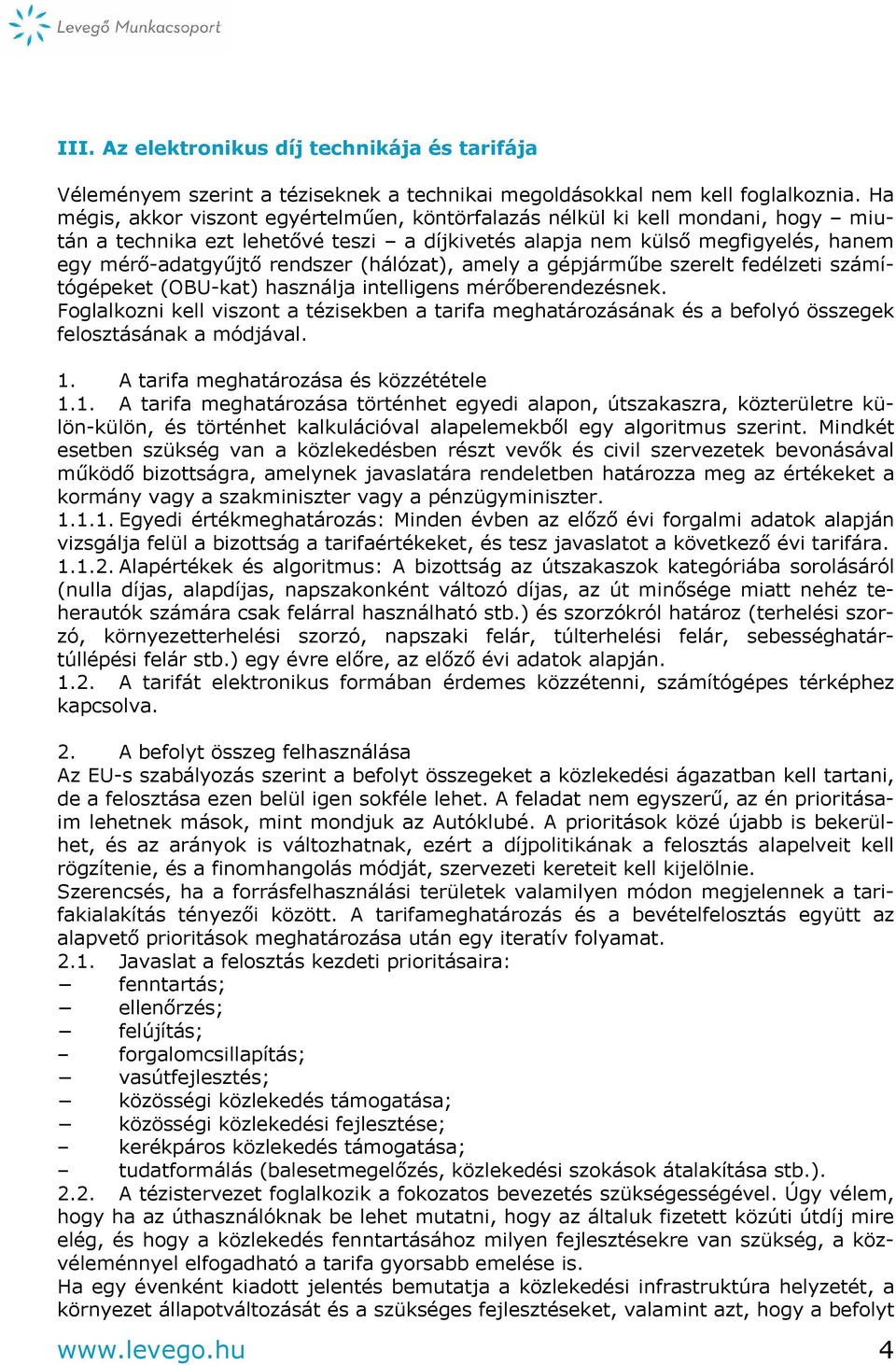 Levegő Munkacsoport

III. Az elektronikus díj technikája és tarifája

Véleményem szerint a téziseknek a technikai megoldásokkal nem kell foglalkoznia. Ha mégis, akkor viszont egyértelműen, köntörfalazás nélkül ki kell mondani, hogy – miután a technika ezt lehetővé teszi – a díjkivetés alapja nem külső megfigyelés, hanem egy mérő-adatgyűjtő rendszer (hálózat), amely a gépjárműbe szerelt fedélzeti számítógépeket (OBU-kat) használja intelligens mérőberendezésnek.
Foglalkozni kell viszont a tézisekben a tarifa meghatározásának és a befolyó összegek felosztásának a módjával.

1. A tarifa meghatározása és közzététele
1.1. A tarifa meghatározása történhet egyedi alapon, útszakaszra, közterületre külön-külön, és történhet kalkulációval alapelemekből egy algoritmus szerint. Mindkét esetben szükség van a közlekedésben részt vevők és civil szervezetek bevonásával működő bizottságra, amelynek javaslatára rendeletben határozza meg az értékeket a kormány vagy a szakminiszter vagy a pénzügyminiszter.
1.1.1. Egyedi értékmeghatározás: Minden évben az előző évi forgalmi adatok alapján vizsgálja felül a bizottság a tarifaértékeket, és tesz javaslatot a következő évi tarifára.
1.1.2. Alapértékek és algoritmus: A bizottság az útszakaszok kategóriába sorolásáról (nulla díjas, alapdíjas, napszakonként változó díjas, az út minősége miatt nehéz teherautók számára csak felárral használható stb.) és szorzókról határoz (terhelési szorzó, környezetterhelési szorzó, napszaki felár, túlterhelési felár, sebességhatártúllépési felár stb.) egy évre előre, az előző évi adatok alapján.
1.2. A tarifát elektronikus formában érdemes közzétenni, számítógépes térképhez kapcsolva.

2. A befolyt összeg felhasználása
Az EU-s szabályozás szerint a befolyt összegeket a közlekedési ágazatban kell tartani, de a felosztása ezen belül igen sokféle lehet. A feladat nem egyszerű, az én prioritásaim lehetnek mások, mint mondjuk az Autóklubé. A prioritások közé újabb is bekerülhet, és az arányok is változhatnak, ezért a díjpolitikának a felosztás alapelveit kell rögzítenie, és a finomhangolás módját, szervezeti kereteit kell kijelölnie.
Szerencsés, ha a forrásfelhasználási területek valamilyen módon megjelennek a tarifakialakítás tényezői között. A tarifameghatározás és a bevételfelosztás együtt az alapvető prioritások meghatározása után egy iteratív folyamat.
2.1. Javaslat a felosztás kezdeti prioritásaira:
– fenntartás;
– ellenőrzés;
– felújítás;
– forgalomcsillapítás;
– vasútfejlesztés;
– közösségi közlekedés támogatása;
– közösségi közlekedési fejlesztése;
– kerékpáros közlekedés támogatása;
– tudatformálás (balesetmegelőzés, közlekedési szokások átalakítása stb.).
2.2. A tézistervezet foglalkozik a fokozatos bevezetés szükségességével. Úgy vélem, hogy ha az úthasználóknak be lehet mutatni, hogy az általuk fizetett közúti útdíj mire elég, és hogy a közlekedés fenntartásához milyen fejlesztésekre van szükség, a közvéleménnyel elfogadható a tarifa gyorsabb emelése is.
Ha egy évenként kiadott jelentés bemutatja a közlekedési infrastruktúra helyzetét, a környezet állapotváltozását és a szükséges fejlesztéseket, valamint azt, hogy a befolyt

www.levego.hu 4